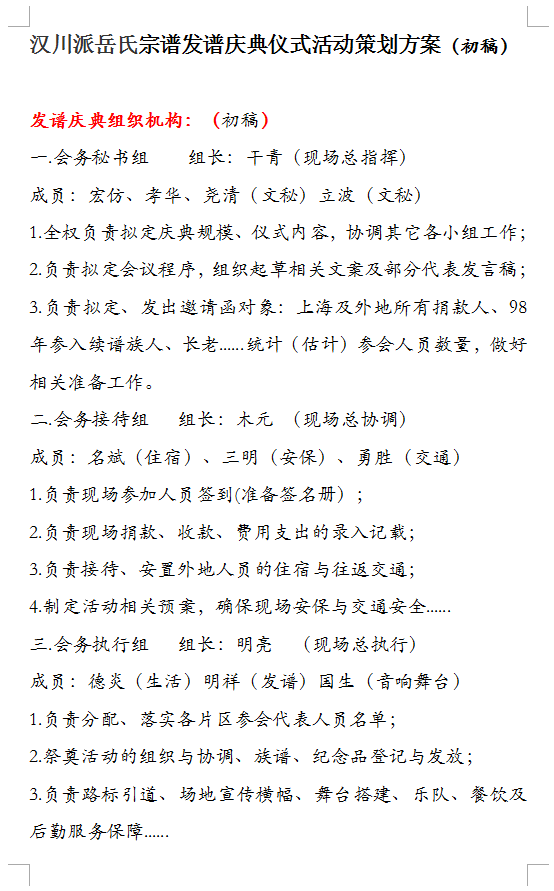 汉川派岳氏宗谱发谱庆典仪式活动策划方案（初稿）

发谱庆典组织机构：（初稿）

一.会务秘书组　　组长：干青（现场总指挥）

成员：宏仿、孝华、尧清（文秘）立波（文秘）

1.全权负责拟定庆典规模、仪式内容，协调其它各小组工作；

2.负责拟定会议程序，组织起草相关文案及部分代表发言稿；

3.负责拟定、发出邀请函对象：上海及外地所有捐款人、98年参入续谱族人、长老……统计（估计）参会人员数量，做好相关准备工作。

二.会务接待组　　组长：木元　（现场总协调）

成员：名斌（住宿）、三明（安保）、勇胜（交通）

1.负责现场参加人员签到(准备签名册）；

2.负责现场捐款、收款、费用支出的录入记载；

3.负责接待、安置外地人员的住宿与往返交通；

4.制定活动相关预案，确保现场安保与交通安全……

三.会务执行组　　组长：明亮　　（现场总执行）

成员：德炎（生活）明祥（发谱）国生（音响舞台）

1.负责分配、落实各片区参会代表人员名单；

2.祭奠活动的组织与协调、族谱、纪念品登记与发放；

3.负责路标引道、场地宣传横幅、舞台搭建、乐队、餐饮及后勤服务保障……